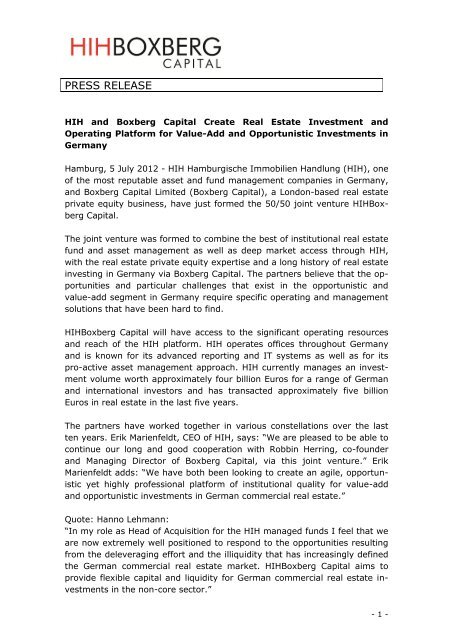 HIHBOXBERG
CAPITAL

PRESS RELEASE

HIH and Boxberg Capital Create Real Estate Investment and Operating Platform for Value-Add and Opportunistic Investments in Germany

Hamburg, 5 July 2012 - HIH Hamburgische Immobilien Handlung (HIH), one of the most reputable asset and fund management companies in Germany, and Boxberg Capital Limited (Boxberg Capital), a London-based real estate private equity business, have just formed the 50/50 joint venture HIHBoxberg Capital.

The joint venture was formed to combine the best of institutional real estate fund and asset management as well as deep market access through HIH, with the real estate private equity expertise and a long history of real estate investing in Germany via Boxberg Capital. The partners believe that the opportunities and particular challenges that exist in the opportunistic and value-add segment in Germany require specific operating and management solutions that have been hard to find.

HIHBoxberg Capital will have access to the significant operating resources and reach of the HIH platform. HIH operates offices throughout Germany and is known for its advanced reporting and IT systems as well as for its pro-active asset management approach. HIH currently manages an investment volume worth approximately four billion Euros for a range of German and international investors and has transacted approximately five billion Euros in real estate in the last five years.

The partners have worked together in various constellations over the last ten years. Erik Marienfeldt, CEO of HIH, says: "We are pleased to be able to continue our long and good cooperation with Robbin Herring, co-founder and Managing Director of Boxberg Capital, via this joint venture." Erik Marienfeldt adds: "We have both been looking to create an agile, opportunistic yet highly professional platform of institutional quality for value-add and opportunistic investments in German commercial real estate."

Quote: Hanno Lehmann:
"In my role as Head of Acquisition for the HIH managed funds I feel that we are now extremely well positioned to respond to the opportunities resulting from the deleveraging effort and the illiquidity that has increasingly defined the German commercial real estate market. HIHBoxberg Capital aims to provide flexible capital and liquidity for German commercial real estate investments in the non-core sector."

- 1 -